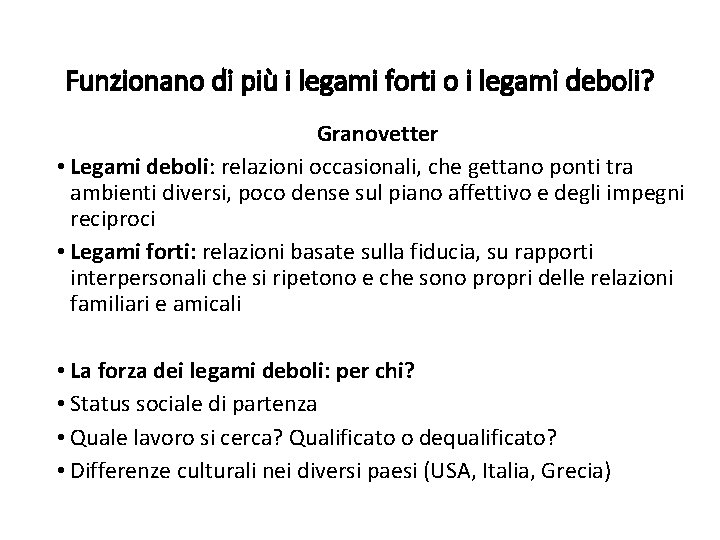 Funzionano di più i legami forti o i legami deboli?

Granovetter

• Legami deboli: relazioni occasionali, che gettano ponti tra ambienti diversi, poco dense sul piano affettivo e degli impegni reciproci

• Legami forti: relazioni basate sulla fiducia, su rapporti interpersonali che si ripetono e che sono propri delle relazioni familiari e amicali

• La forza dei legami deboli: per chi?

• Status sociale di partenza

• Quale lavoro si cerca? Qualificato o dequalificato?

• Differenze culturali nei diversi paesi (USA, Italia, Grecia)